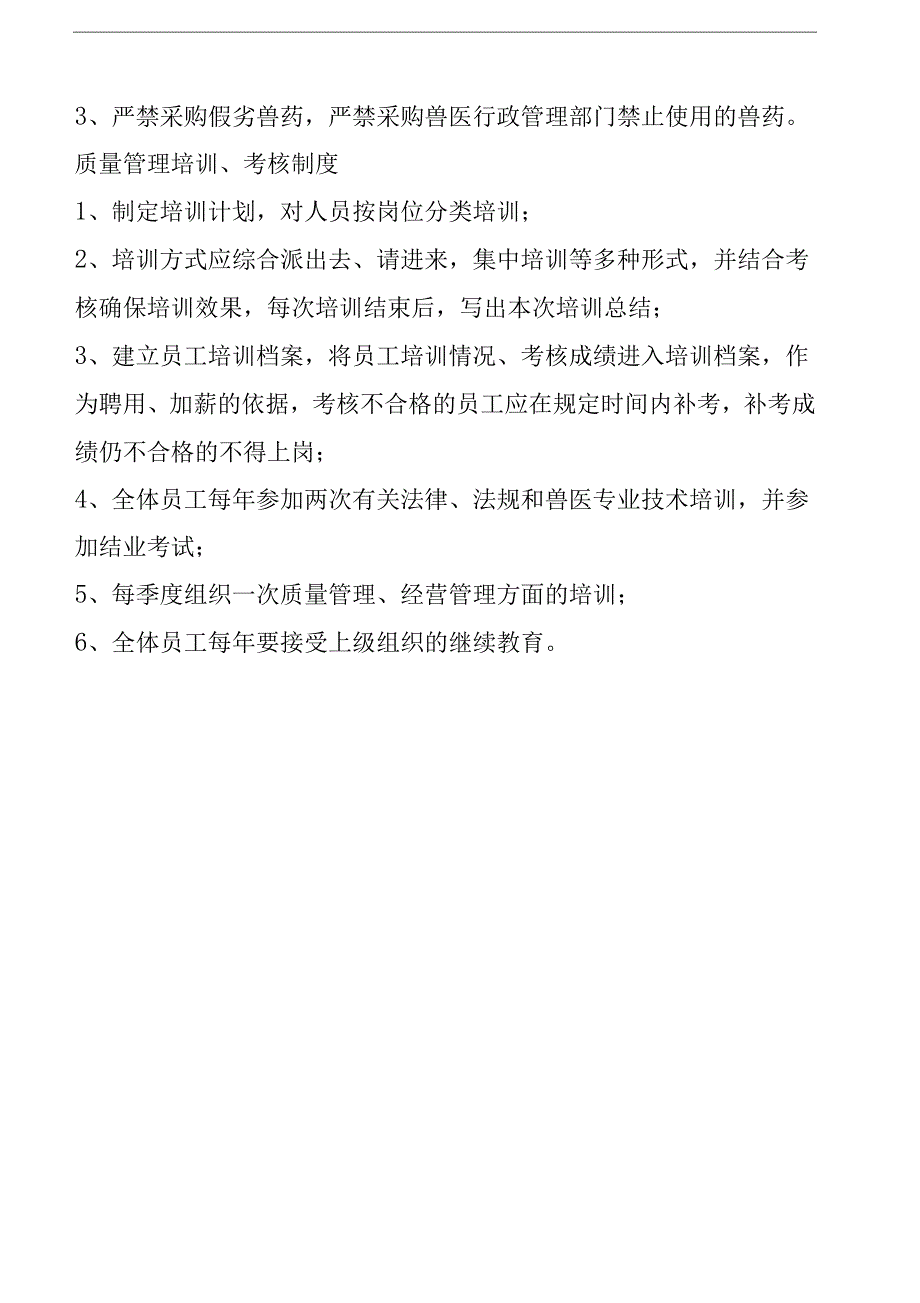 3、严禁采购假劣兽药，严禁采购兽医行政管理部门禁止使用的兽药。

质量管理培训、考核制度

1、制定培训计划，对人员按岗位分类培训；

2、培训方式应综合派出去、请进来，集中培训等多种形式，并结合考核确保培训效果，每次培训结束后，写出本次培训总结；

3、建立员工培训档案，将员工培训情况、考核成绩进入培训档案，作为聘用、加薪的依据，考核不合格的员工应在规定时间内补考，补考成绩仍不合格的不得上岗；

4、全体员工每年参加两次有关法律、法规和兽医专业技术培训，并参加结业考试；

5、每季度组织一次质量管理、经营管理方面的培训；

6、全体员工每年要接受上级组织的继续教育。